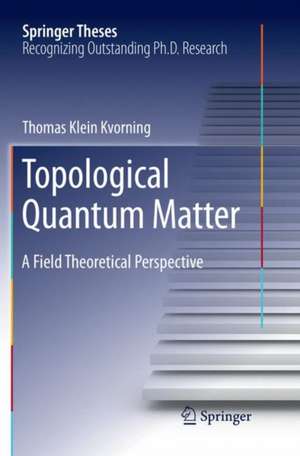 Springer Theses
Recognizing Outstanding Ph.D. Research

Thomas Klein Kvorning

Topological Quantum Matter

A Field Theoretical Perspective

Springer